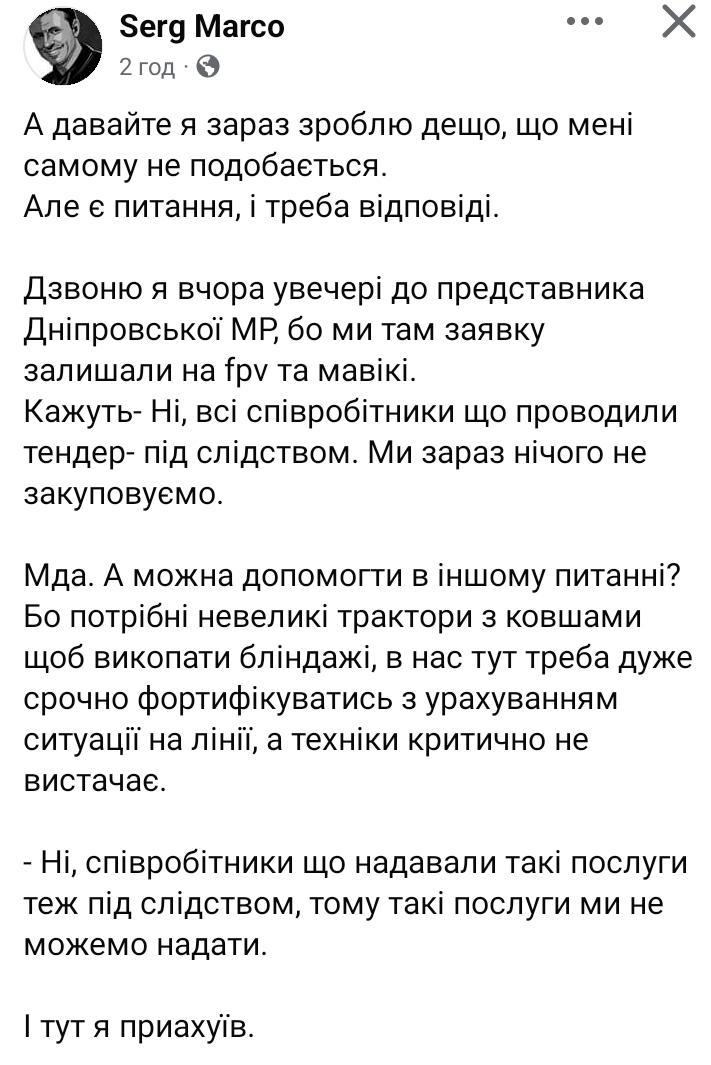 Serg Marco
2 год ·

А давайте я зараз зроблю дещо, що мені самому не подобається.
Але є питання, і треба відповіді.

Дзвоню я вчора увечері до представника Дніпровської МР, бо ми там заявку залишали на fpv та мавікі.
Кажуть- Ні, всі співробітники що проводили тендер- під слідством. Ми зараз нічого не закуповуємо.

Мда. А можна допомогти в іншому питанні? Бо потрібні невеликі трактори з ковшами щоб викопати бліндажі, в нас тут треба дуже срочно фортифікуватись з урахуванням ситуації на лінії, а техніки критично не вистачає.

- Ні, співробітники що надавали такі послуги теж під слідством, тому такі послуги ми не можемо надати.

І тут я приахуїв.